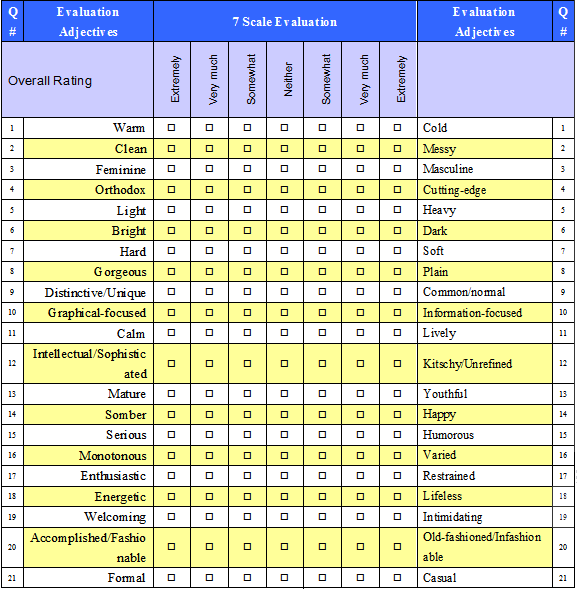 | Q # | Evaluation Adjectives | 7 Scale Evaluation | | | | | | | Evaluation Adjectives | Q # |
|---|---|---|---|---|---|---|---|---|---|---|
| Overall Rating | | Extremely | Very much | Somewhat | Neither | Somewhat | Very much | Extremely | | |
| 1 | Warm | □ | □ | □ | □ | □ | □ | □ | Cold | 1 |
| 2 | Clean | □ | □ | □ | □ | □ | □ | □ | Messy | 2 |
| 3 | Feminine | □ | □ | □ | □ | □ | □ | □ | Masculine | 3 |
| 4 | Orthodox | □ | □ | □ | □ | □ | □ | □ | Cutting-edge | 4 |
| 5 | Light | □ | □ | □ | □ | □ | □ | □ | Heavy | 5 |
| 6 | Bright | □ | □ | □ | □ | □ | □ | □ | Dark | 6 |
| 7 | Hard | □ | □ | □ | □ | □ | □ | □ | Soft | 7 |
| 8 | Gorgeous | □ | □ | □ | □ | □ | □ | □ | Plain | 8 |
| 9 | Distinctive/Unique | □ | □ | □ | □ | □ | □ | □ | Common/normal | 9 |
| 10 | Graphical-focused | □ | □ | □ | □ | □ | □ | □ | Information-focused | 10 |
| 11 | Calm | □ | □ | □ | □ | □ | □ | □ | Lively | 11 |
| 12 | Intellectual/Sophisticated | □ | □ | □ | □ | □ | □ | □ | Kitschy/Unrefined | 12 |
| 13 | Mature | □ | □ | □ | □ | □ | □ | □ | Youthful | 13 |
| 14 | Somber | □ | □ | □ | □ | □ | □ | □ | Happy | 14 |
| 15 | Serious | □ | □ | □ | □ | □ | □ | □ | Humorous | 15 |
| 16 | Monotonous | □ | □ | □ | □ | □ | □ | □ | Varied | 16 |
| 17 | Enthusiastic | □ | □ | □ | □ | □ | □ | □ | Restrained | 17 |
| 18 | Energetic | □ | □ | □ | □ | □ | □ | □ | Lifeless | 18 |
| 19 | Welcoming | □ | □ | □ | □ | □ | □ | □ | Intimidating | 19 |
| 20 | Accomplished/Fashionable | □ | □ | □ | □ | □ | □ | □ | Old-fashioned/Infashionable | 20 |
| 21 | Formal | □ | □ | □ | □ | □ | □ | □ | Casual | 21 |